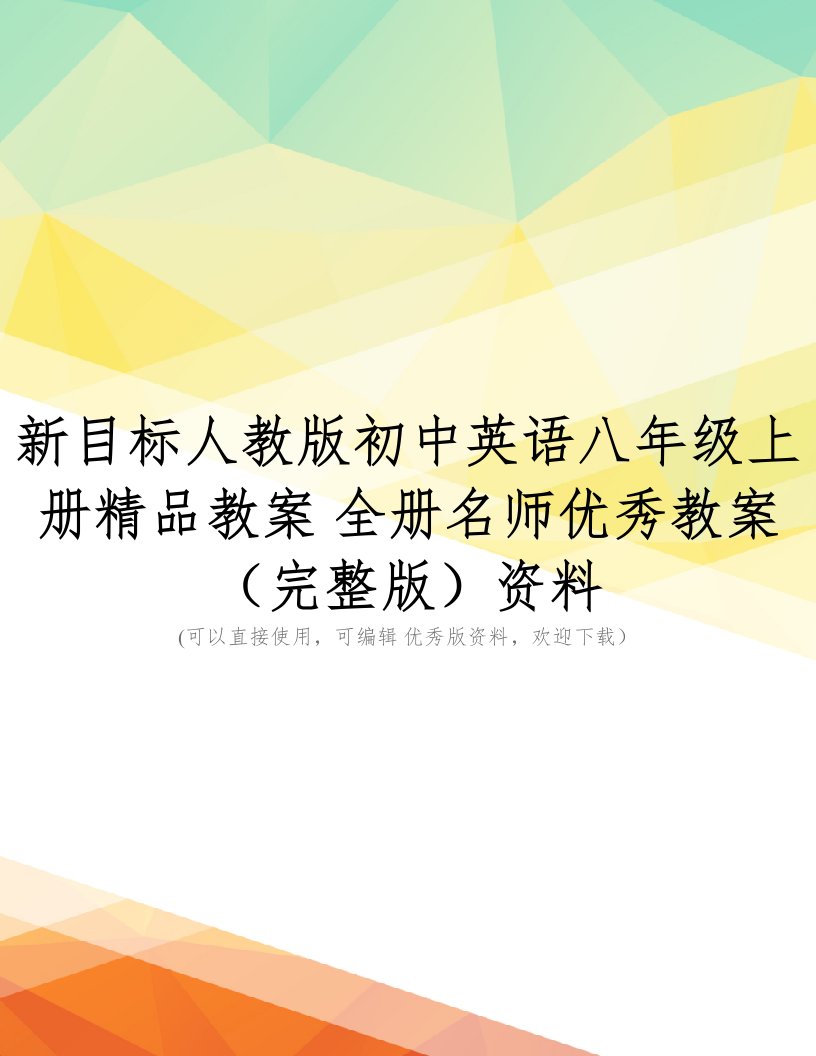 新目标人教版初中英语八年级上册精品教案 全册名师优秀教案（完整版）资料

(可以直接使用，可编辑 优秀版资料，欢迎下载)